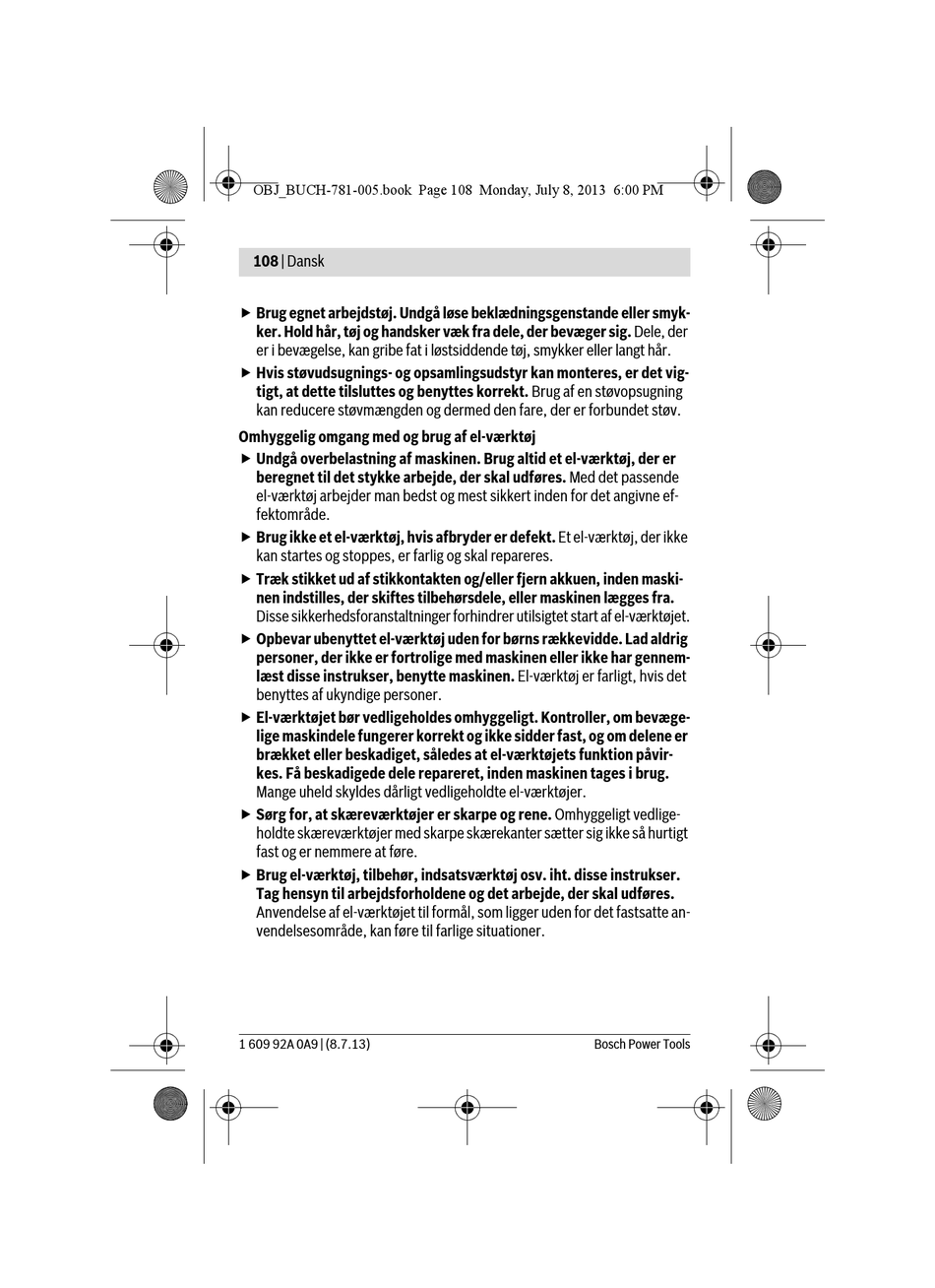 OBJ_BUCH-781-005.book Page 108 Monday, July 8, 2013 6:00 PM

108 | Dansk

▶ Brug egnet arbejdstøj. Undgå løse beklædningsgenstande eller smykker. Hold hår, tøj og handsker væk fra dele, der bevæger sig. Dele, der er i bevægelse, kan gribe fat i løstsiddende tøj, smykker eller langt hår.

▶ Hvis støvudsugnings- og opsamlingsudstyr kan monteres, er det vigtigt, at dette tilsluttes og benyttes korrekt. Brug af en støvopsugning kan reducere støvmængden og dermed den fare, der er forbundet støv.

Omhyggelig omgang med og brug af el-værktøj

▶ Undgå overbelastning af maskinen. Brug altid et el-værktøj, der er beregnet til det stykke arbejde, der skal udføres. Med det passende el-værktøj arbejder man bedst og mest sikkert inden for det angivne effektområde.

▶ Brug ikke et el-værktøj, hvis afbryder er defekt. Et el-værktøj, der ikke kan startes og stoppes, er farlig og skal repareres.

▶ Træk stikket ud af stikkontakten og/eller fjern akkuen, inden maskinen indstilles, der skiftes tilbehørsdele, eller maskinen lægges fra. Disse sikkerhedsforanstaltninger forhindrer utilsigtet start af el-værktøjet.

▶ Opbevar ubenyttet el-værktøj uden for børns rækkevidde. Lad aldrig personer, der ikke er fortrolige med maskinen eller ikke har gennemlæst disse instrukser, benytte maskinen. El-værktøj er farligt, hvis det benyttes af ukyndige personer.

▶ El-værktøjet bør vedligeholdes omhyggeligt. Kontroller, om bevægelige maskindele fungerer korrekt og ikke sidder fast, og om delene er brækket eller beskadiget, således at el-værktøjets funktion påvirkes. Få beskadigede dele repareret, inden maskinen tages i brug. Mange uheld skyldes dårligt vedligeholdte el-værktøjer.

▶ Sørg for, at skæreværktøjer er skarpe og rene. Omhyggeligt vedligeholdte skæreværktøjer med skarpe skærekanter sætter sig ikke så hurtigt fast og er nemmere at føre.

▶ Brug el-værktøj, tilbehør, indsatsværktøj osv. iht. disse instrukser. Tag hensyn til arbejdsforholdene og det arbejde, der skal udføres. Anvendelse af el-værktøjet til formål, som ligger uden for det fastsatte anvendelsesområde, kan føre til farlige situationer.

1 609 92A 0A9 | (8.7.13)

Bosch Power Tools